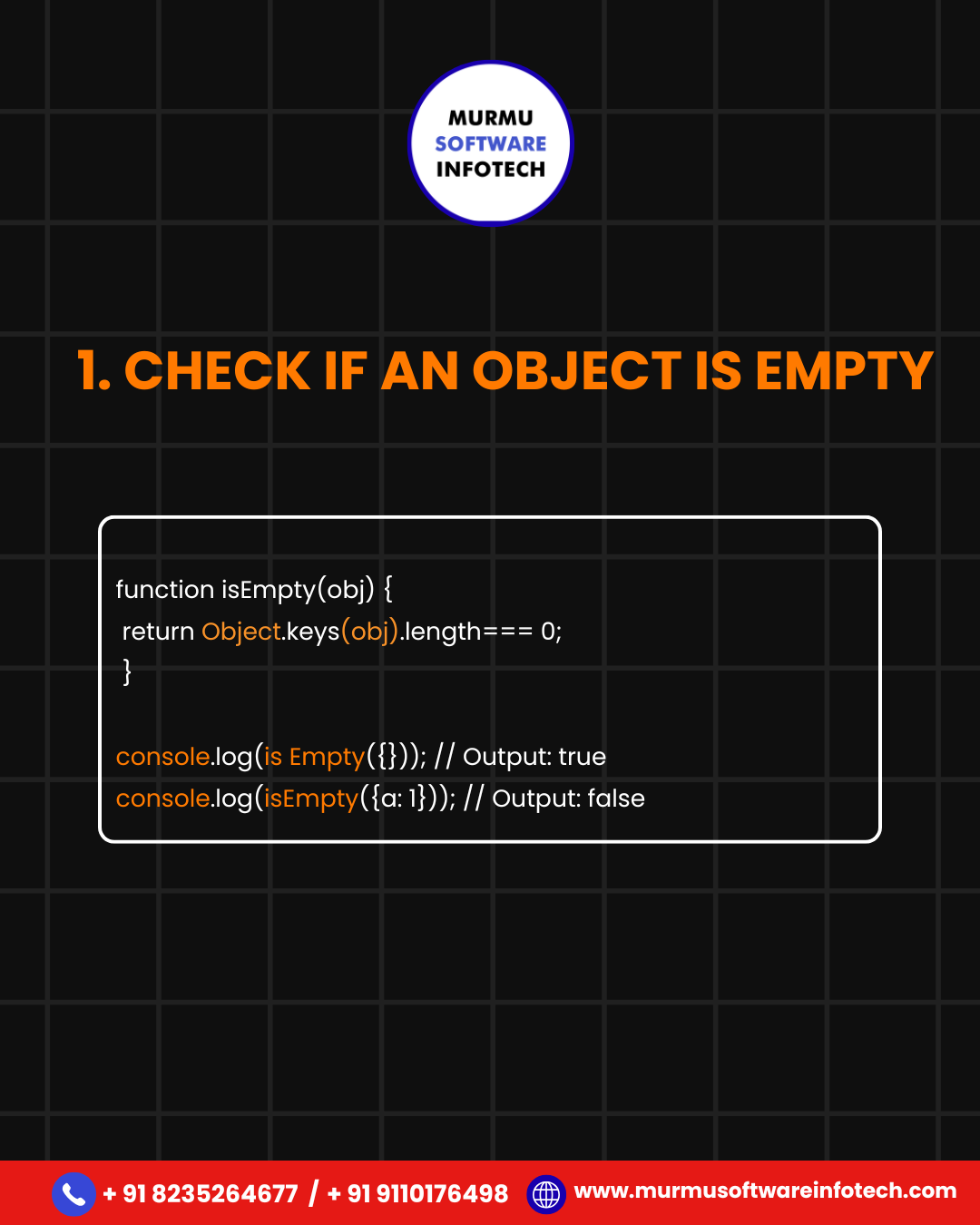 MURMU
SOFTWARE
INFOTECH

1. CHECK IF AN OBJECT IS EMPTY

function isEmpty(obj) {
 return Object.keys(obj).length=== 0;
 }

console.log(is Empty({})); // Output: true
console.log(isEmpty({a: 1})); // Output: false

+ 91 8235264677 / + 91 9110176498 www.murmusoftwareinfotech.com